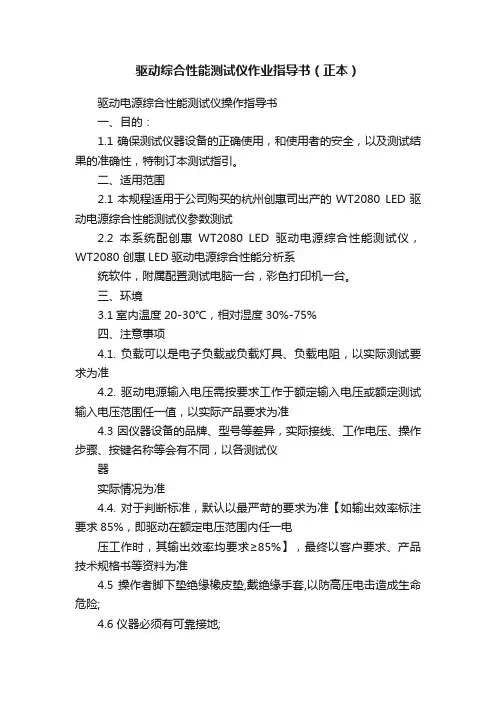 驱动综合性能测试仪作业指导书（正本）

驱动电源综合性能测试仪操作指导书

一、目的：

1.1 确保测试仪器设备的正确使用，和使用者的安全，以及测试结果的准确性，特制订本测试指引。

二、适用范围

2.1 本规程适用于公司购买的杭州创惠司出产的 WT2080 LED 驱动电源综合性能测试仪参数测试

2.2 本系统配创惠 WT2080 LED 驱动电源综合性能测试仪，WT2080 创惠 LED 驱动电源综合性能分析系

统软件，附属配置测试电脑一台，彩色打印机一台。

三、环境

3.1 室内温度 20-30℃，相对湿度 30%-75%

四、注意事项

4.1. 负载可以是电子负载或负载灯具、负载电阻，以实际测试要求为准

4.2. 驱动电源输入电压需按要求工作于额定输入电压或额定测试输入电压范围任一值，以实际产品要求为准

4.3 因仪器设备的品牌、型号等差异，实际接线、工作电压、操作步骤、按键名称等会有不同，以各测试仪

器

实际情况为准

4.4. 对于判断标准，默认以最严苛的要求为准【如输出效率标注要求 85%，即驱动在额定电压范围内任一电

压工作时，其输出效率均要求≥85%】，最终以客户要求、产品技术规格书等资料为准

4.5 操作者脚下垫绝缘橡皮垫,戴绝缘手套,以防高压电击造成生命危险;

4.6 仪器必须有可靠接地;